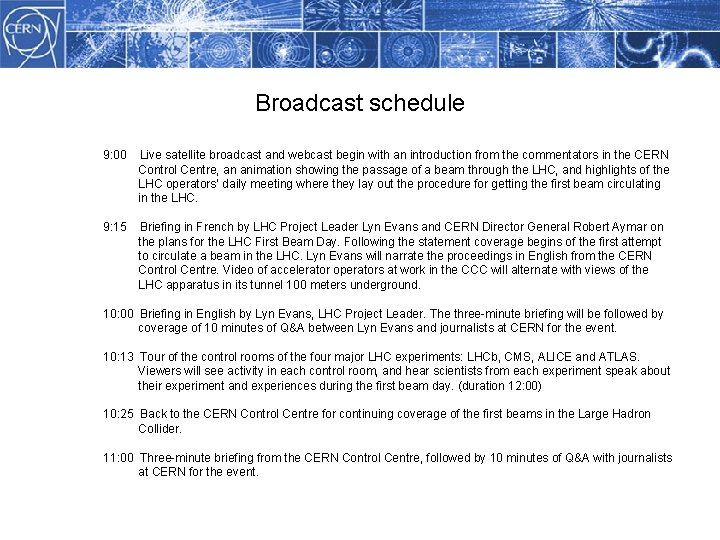 CERN

Broadcast schedule

9:00 Live satellite broadcast and webcast begin with an introduction from the commentators in the CERN Control Centre, an animation showing the passage of a beam through the LHC, and highlights of the LHC operators' daily meeting where they lay out the procedure for getting the first beam circulating in the LHC.

9:15 Briefing in French by LHC Project Leader Lyn Evans and CERN Director General Robert Aymar on the plans for the LHC First Beam Day. Following the statement coverage begins of the first attempt to circulate a beam in the LHC. Lyn Evans will narrate the proceedings in English from the CERN Control Centre. Video of accelerator operators at work in the CCC will alternate with views of the LHC apparatus in its tunnel 100 meters underground.

10:00 Briefing in English by Lyn Evans, LHC Project Leader. The three-minute briefing will be followed by coverage of 10 minutes of Q&A between Lyn Evans and journalists at CERN for the event.

10:13 Tour of the control rooms of the four major LHC experiments: LHCb, CMS, ALICE and ATLAS. Viewers will see activity in each control room, and hear scientists from each experiment speak about their experiment and experiences during the first beam day. (duration 12:00)

10:25 Back to the CERN Control Centre for continuing coverage of the first beams in the Large Hadron Collider.

11:00 Three-minute briefing from the CERN Control Centre, followed by 10 minutes of Q&A with journalists at CERN for the event.